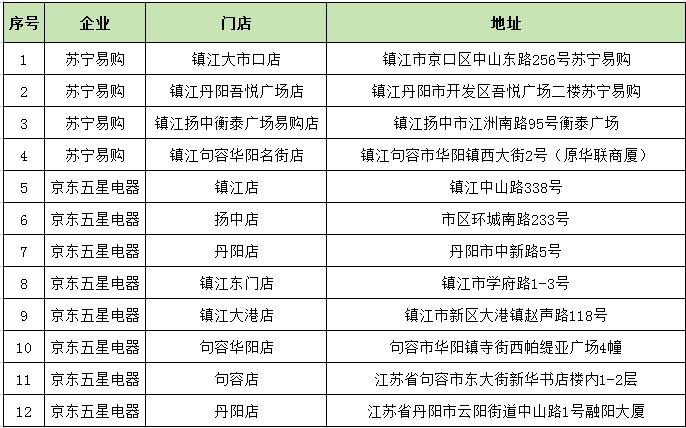 | 序号 | 企业 | 门店 | 地址 |
|---|---|---|---|
| 1 | 苏宁易购 | 镇江大市口店 | 镇江市京口区中山东路256号苏宁易购 |
| 2 | 苏宁易购 | 镇江丹阳吾悦广场店 | 镇江丹阳市开发区吾悦广场二楼苏宁易购 |
| 3 | 苏宁易购 | 镇江扬中衡泰广场易购店 | 镇江扬中市江洲南路95号衡泰广场 |
| 4 | 苏宁易购 | 镇江句容华阳名街店 | 镇江句容市华阳镇西大街2号（原华联商厦） |
| 5 | 京东五星电器 | 镇江店 | 镇江中山路338号 |
| 6 | 京东五星电器 | 扬中店 | 市区环城南路233号 |
| 7 | 京东五星电器 | 丹阳店 | 丹阳市中新路5号 |
| 8 | 京东五星电器 | 镇江东门店 | 镇江市学府路1-3号 |
| 9 | 京东五星电器 | 镇江大港店 | 镇江市新区大港镇赵声路118号 |
| 10 | 京东五星电器 | 句容华阳店 | 句容市华阳镇寺街西帕缇亚广场4幢 |
| 11 | 京东五星电器 | 句容店 | 江苏省句容市东大街新华书店楼内1-2层 |
| 12 | 京东五星电器 | 丹阳店 | 江苏省丹阳市云阳街道中山路1号融阳大厦 |